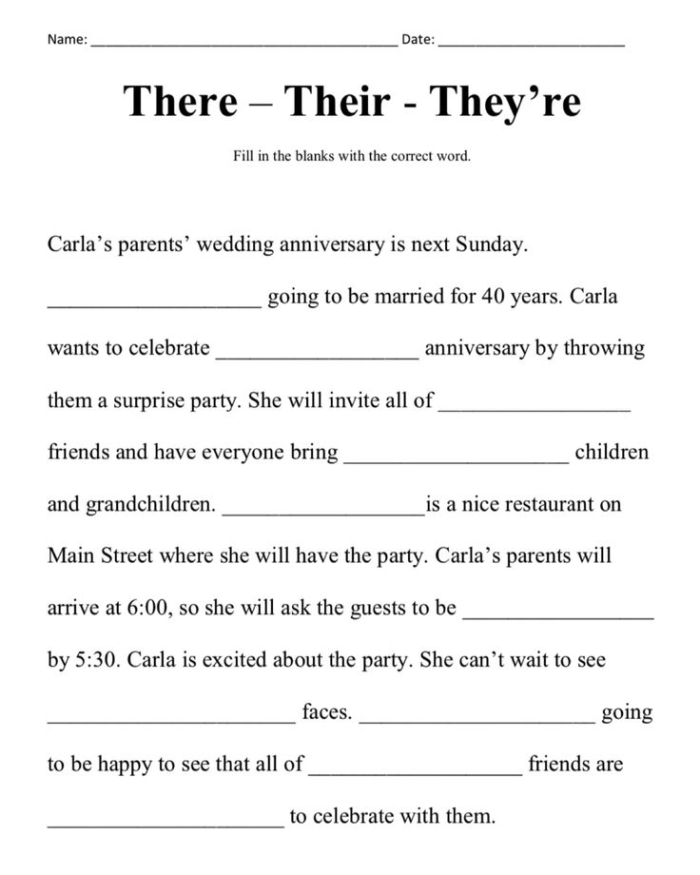 Name: ____ Date: ____

There – Their - They're

Fill in the blanks with the correct word.

Carla's parents' wedding anniversary is next Sunday. ____ going to be married for 40 years. Carla wants to celebrate ____ anniversary by throwing them a surprise party. She will invite all of ____ friends and have everyone bring ____ children and grandchildren. ____ is a nice restaurant on Main Street where she will have the party. Carla's parents will arrive at 6:00, so she will ask the guests to be ____ by 5:30. Carla is excited about the party. She can't wait to see ____ faces. ____ going to be happy to see that all of ____ friends are ____ to celebrate with them.